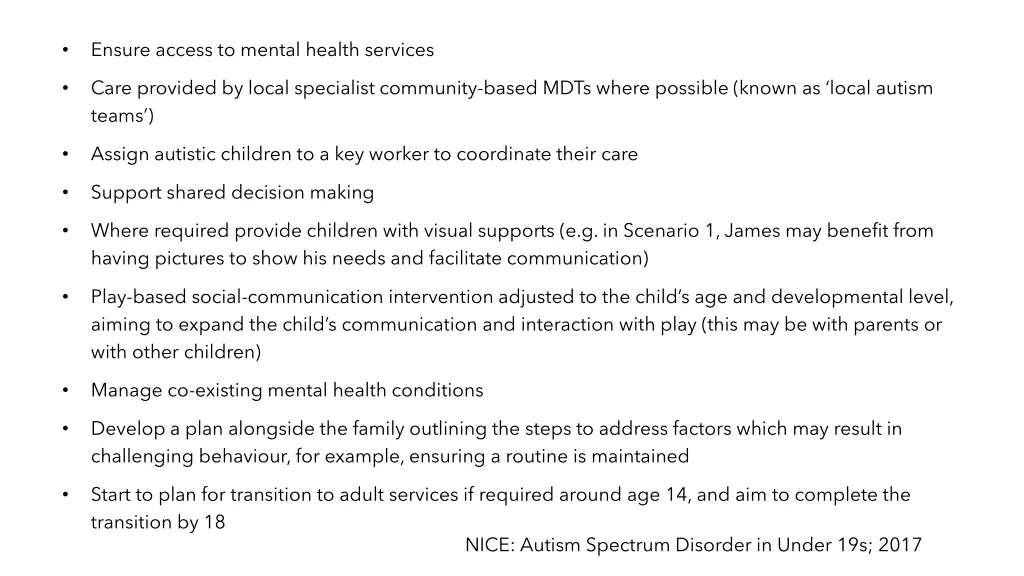 • Ensure access to mental health services

• Care provided by local specialist community-based MDTs where possible (known as 'local autism teams')

• Assign autistic children to a key worker to coordinate their care

• Support shared decision making

• Where required provide children with visual supports (e.g. in Scenario 1, James may benefit from having pictures to show his needs and facilitate communication)

• Play-based social-communication intervention adjusted to the child's age and developmental level, aiming to expand the child's communication and interaction with play (this may be with parents or with other children)

• Manage co-existing mental health conditions

• Develop a plan alongside the family outlining the steps to address factors which may result in challenging behaviour, for example, ensuring a routine is maintained

• Start to plan for transition to adult services if required around age 14, and aim to complete the transition by 18

NICE: Autism Spectrum Disorder in Under 19s; 2017